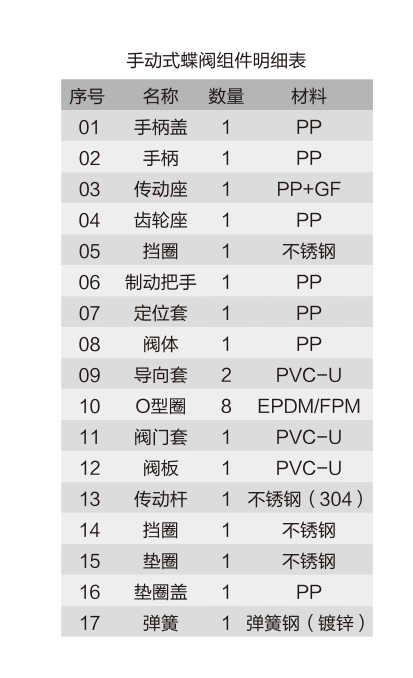 手动式蝶阀组件明细表

| 序号 | 名称 | 数量 | 材料 |
|---|---|---|---|
| 01 | 手柄盖 | 1 | PP |
| 02 | 手柄 | 1 | PP |
| 03 | 传动座 | 1 | PP+GF |
| 04 | 齿轮座 | 1 | PP |
| 05 | 挡圈 | 1 | 不锈钢 |
| 06 | 制动把手 | 1 | PP |
| 07 | 定位套 | 1 | PP |
| 08 | 阀体 | 1 | PP |
| 09 | 导向套 | 2 | PVC-U |
| 10 | O型圈 | 8 | EPDM/FPM |
| 11 | 阀门套 | 1 | PVC-U |
| 12 | 阀板 | 1 | PVC-U |
| 13 | 传动杆 | 1 | 不锈钢（304） |
| 14 | 挡圈 | 1 | 不锈钢 |
| 15 | 垫圈 | 1 | 不锈钢 |
| 16 | 垫圈盖 | 1 | PP |
| 17 | 弹簧 | 1 | 弹簧钢（镀锌） |